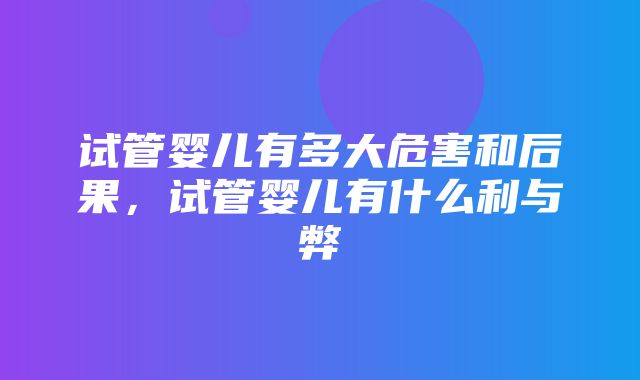 试管婴儿有多大危害和后果，试管婴儿有什么利与弊